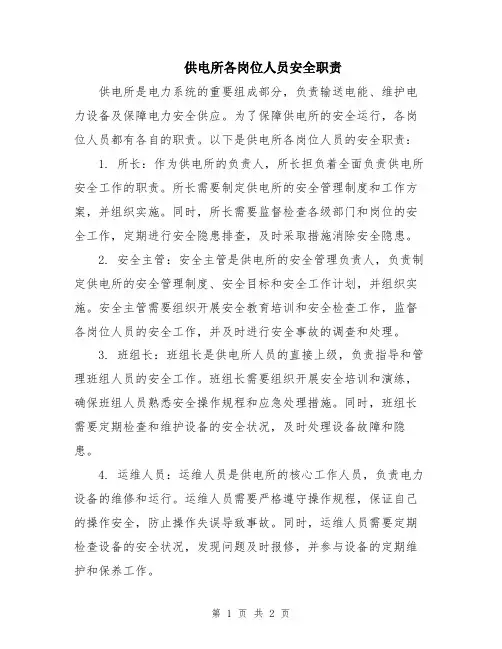 供电所各岗位人员安全职责

供电所是电力系统的重要组成部分，负责输送电能、维护电力设备及保障电力安全供应。为了保障供电所的安全运行，各岗位人员都有各自的职责。以下是供电所各岗位人员的安全职责：

1. 所长：作为供电所的负责人，所长担负着全面负责供电所安全工作的职责。所长需要制定供电所的安全管理制度和工作方案，并组织实施。同时，所长需要监督检查各级部门和岗位的安全工作，定期进行安全隐患排查，及时采取措施消除安全隐患。

2. 安全主管：安全主管是供电所的安全管理负责人，负责制定供电所的安全管理制度、安全目标和安全工作计划，并组织实施。安全主管需要组织开展安全教育培训和安全检查工作，监督各岗位人员的安全工作，并及时进行安全事故的调查和处理。

3. 班组长：班组长是供电所人员的直接上级，负责指导和管理班组人员的安全工作。班组长需要组织开展安全培训和演练，确保班组人员熟悉安全操作规程和应急处理措施。同时，班组长需要定期检查和维护设备的安全状况，及时处理设备故障和隐患。

4. 运维人员：运维人员是供电所的核心工作人员，负责电力设备的维修和运行。运维人员需要严格遵守操作规程，保证自己的操作安全，防止操作失误导致事故。同时，运维人员需要定期检查设备的安全状况，发现问题及时报修，并参与设备的定期维护和保养工作。

第 1 页 共 2 页